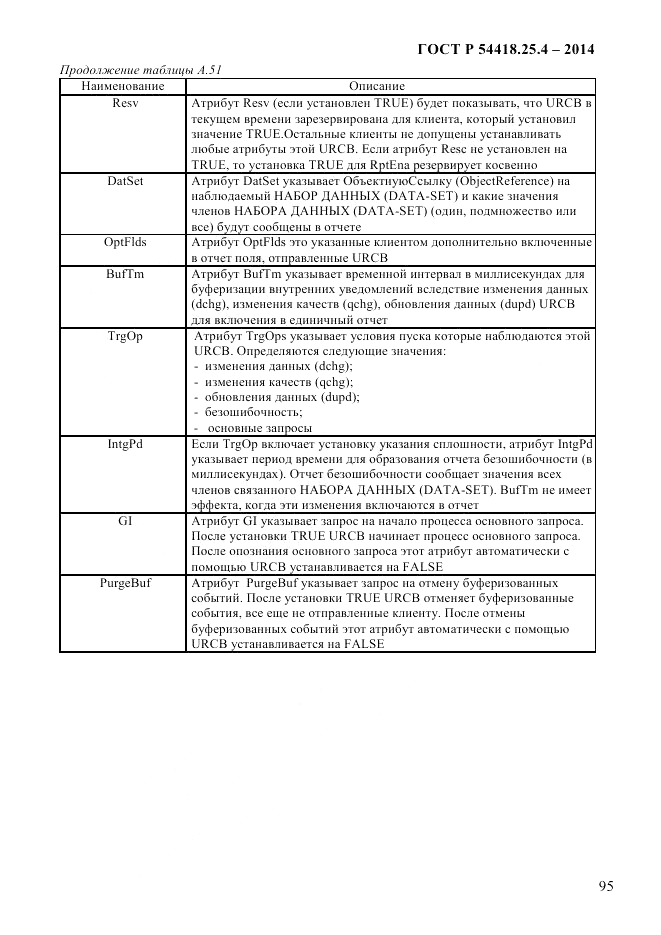 ГОСТ Р 54418.25.4 – 2014

Продолжение таблицы А.51

| Наименование | Описание |
|---|---|
| Resv | Атрибут Resv (если установлен TRUE) будет показывать, что URCB в текущем времени зарезервирована для клиента, который установил значение TRUE.Остальные клиенты не допущены устанавливать любые атрибуты этой URCB. Если атрибут Resc не установлен на TRUE, то установка TRUE для RptEna резервирует косвенно |
| DatSet | Атрибут DatSet указывает ОбъектнуюСсылку (ObjectReference) на наблюдаемый НАБОР ДАННЫХ (DATA-SET) и какие значения членов НАБОРА ДАННЫХ (DATA-SET) (один, подмножество или все) будут сообщены в отчете |
| OptFlds | Атрибут OptFlds это указанные клиентом дополнительно включенные в отчет поля, отправленные URCB |
| BufTm | Атрибут BufTm указывает временной интервал в миллисекундах для буферизации внутренних уведомлений вследствие изменения данных (dchg), изменения качеств (qchg), обновления данных (dupd) URCB для включения в единичный отчет |
| TrgOp | Атрибут TrgOps указывает условия пуска которые наблюдаются этой URCB. Определяются следующие значения: - изменения данных (dchg); - изменения качеств (qchg); - обновления данных (dupd); - безошибочность; - основные запросы |
| IntgPd | Если TrgOp включает установку указания сплошности, атрибут IntgPd указывает период времени для образования отчета безошибочности (в миллисекундах). Отчет безошибочности сообщает значения всех членов связанного НАБОРА ДАННЫХ (DATA-SET). BufTm не имеет эффекта, когда эти изменения включаются в отчет |
| GI | Атрибут GI указывает запрос на начало процесса основного запроса. После установки TRUE URCB начинает процесс основного запроса. После опознания основного запроса этот атрибут автоматически с помощью URCB устанавливается на FALSE |
| PurgeBuf | Атрибут PurgeBuf указывает запрос на отмену буферизованных событий. После установки TRUE URCB отменяет буферизованные события, все еще не отправленные клиенту. После отмены буферизованных событий этот атрибут автоматически с помощью URCB устанавливается на FALSE |

95